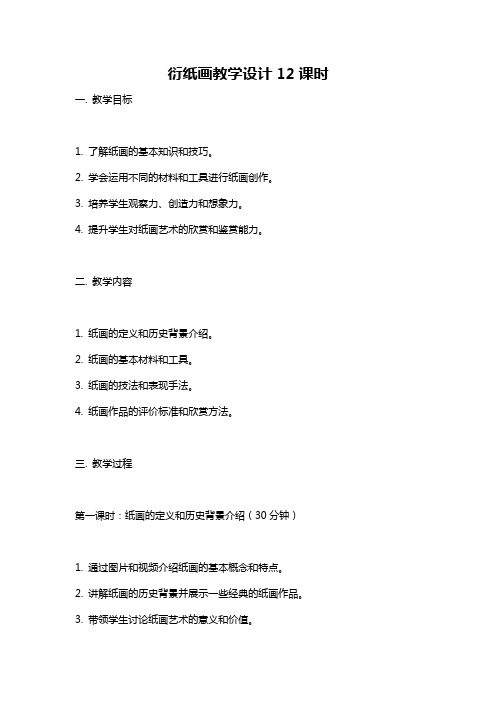 衍纸画教学设计 12 课时

一. 教学目标

1. 了解纸画的基本知识和技巧。

2. 学会运用不同的材料和工具进行纸画创作。

3. 培养学生观察力、创造力和想象力。

4. 提升学生对纸画艺术的欣赏和鉴赏能力。

二. 教学内容

1. 纸画的定义和历史背景介绍。

2. 纸画的基本材料和工具。

3. 纸画的技法和表现手法。

4. 纸画作品的评价标准和欣赏方法。

三. 教学过程

第一课时：纸画的定义和历史背景介绍（30 分钟）

1. 通过图片和视频介绍纸画的基本概念和特点。

2. 讲解纸画的历史背景并展示一些经典的纸画作品。

3. 带领学生讨论纸画艺术的意义和价值。